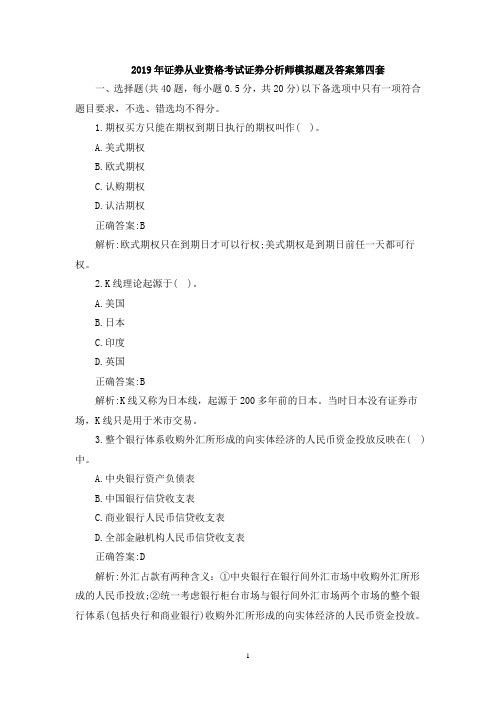 2019年证券从业资格考试证券分析师模拟题及答案第四套

一、选择题(共40题，每小题0.5分，共20分)以下备选项中只有一项符合题目要求，不选、错选均不得分。

1.期权买方只能在期权到期日执行的期权叫作( )。

A.美式期权

B.欧式期权

C.认购期权

D.认沽期权

正确答案:B

解析:欧式期权只在到期日才可以行权;美式期权是到期日前任一天都可行权。

2.K线理论起源于( )。

A.美国

B.日本

C.印度

D.英国

正确答案:B

解析:K线又称为日本线，起源于200多年前的日本。当时日本没有证券市场，K线只是用于米市交易。

3.整个银行体系收购外汇所形成的向实体经济的人民币资金投放反映在( )中。

A.中央银行资产负债表

B.中国银行信贷收支表

C.商业银行人民币信贷收支表

D.全部金融机构人民币信贷收支表

正确答案:D

解析:外汇占款有两种含义：①中央银行在银行间外汇市场中收购外汇所形成的人民币投放;②统一考虑银行柜台市场与银行间外汇市场两个市场的整个银行体系(包括央行和商业银行)收购外汇所形成的向实体经济的人民币资金投放。

1